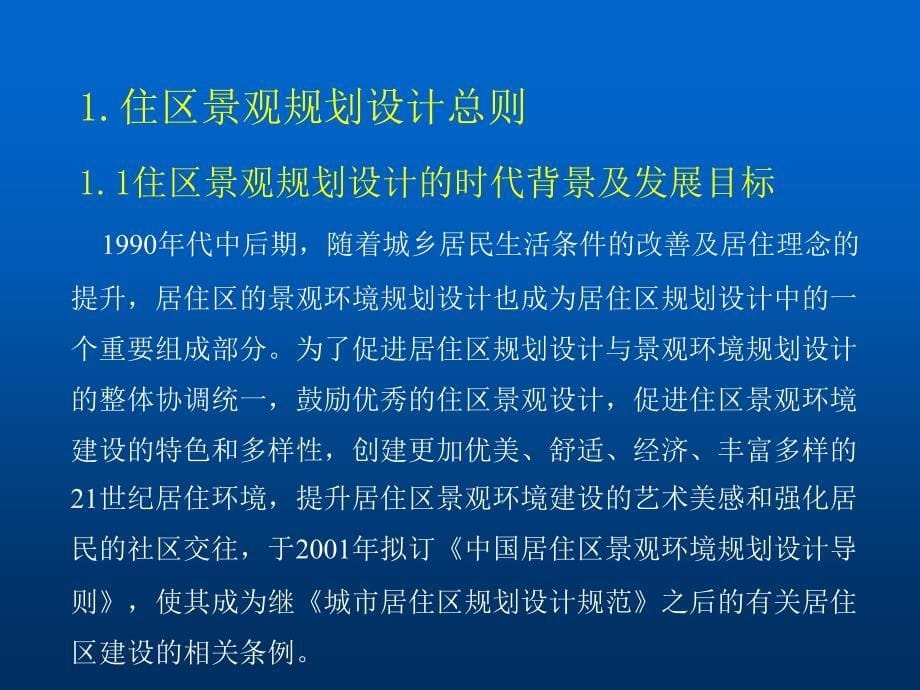 1. 住区景观规划设计总则

1. 1住区景观规划设计的时代背景及发展目标

1990年代中后期，随着城乡居民生活条件的改善及居住理念的提升，居住区的景观环境规划设计也成为居住区规划设计中的一个重要组成部分。为了促进居住区规划设计与景观环境规划设计的整体协调统一，鼓励优秀的住区景观设计，促进住区景观环境建设的特色和多样性，创建更加优美、舒适、经济、丰富多样的21世纪居住环境，提升居住区景观环境建设的艺术美感和强化居民的社区交往，于2001年拟订《中国居住区景观环境规划设计导则》，使其成为继《城市居住区规划设计规范》之后的有关居住区建设的相关条例。